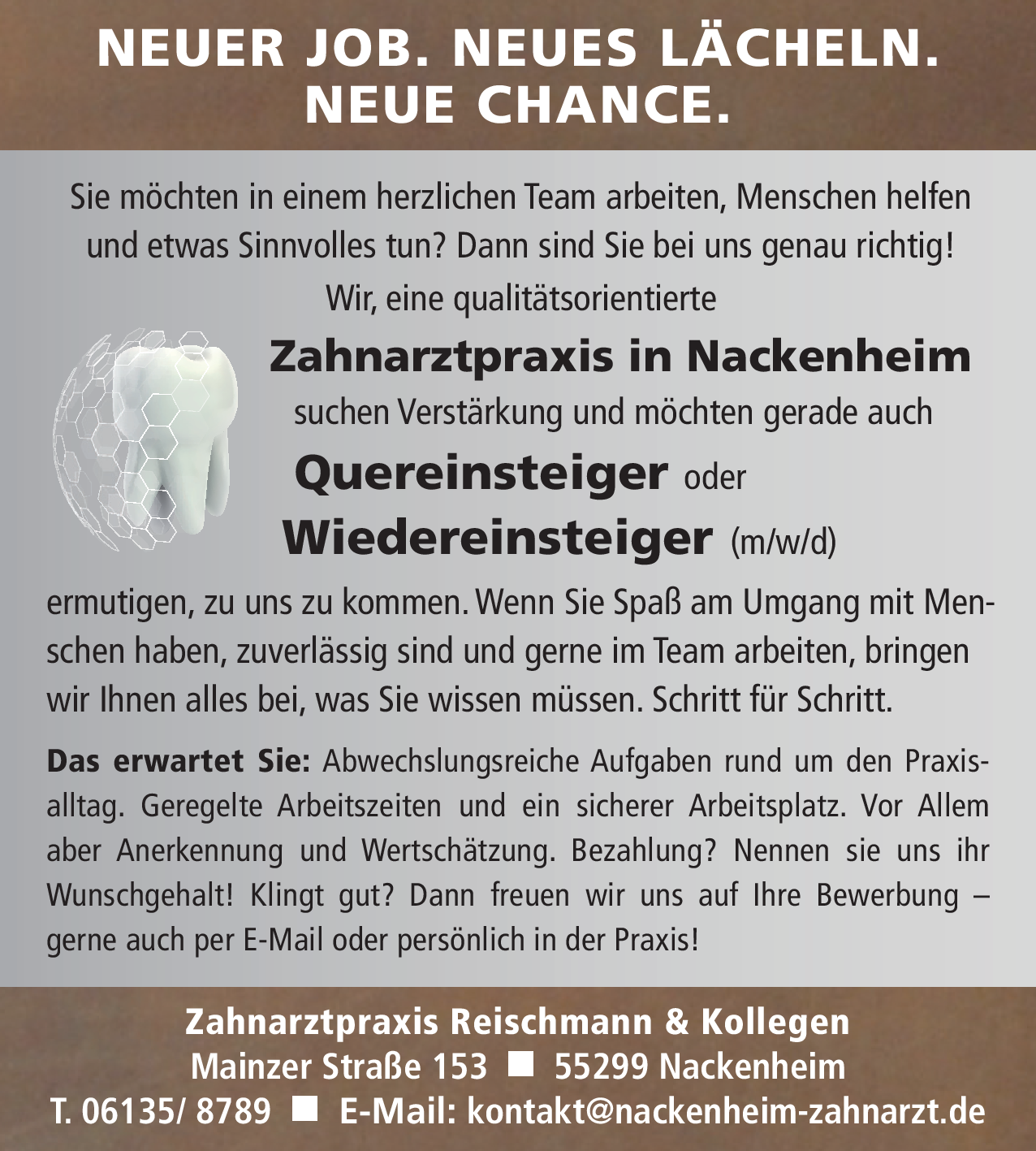 NEUER JOB. NEUES LÄCHELN. NEUE CHANCE.

Sie möchten in einem herzlichen Team arbeiten, Menschen helfen und etwas Sinnvolles tun? Dann sind Sie bei uns genau richtig!

Wir, eine qualitätsorientierte

Zahnarztpraxis in Nackenheim

suchen Verstärkung und möchten gerade auch

Quereinsteiger oder

Wiedereinsteiger (m/w/d)

ermutigen, zu uns zu kommen. Wenn Sie Spaß am Umgang mit Menschen haben, zuverlässig sind und gerne im Team arbeiten, bringen wir Ihnen alles bei, was Sie wissen müssen. Schritt für Schritt.

Das erwartet Sie: Abwechslungsreiche Aufgaben rund um den Praxisalltag. Geregelte Arbeitszeiten und ein sicherer Arbeitsplatz. Vor Allem aber Anerkennung und Wertschätzung. Bezahlung? Nennen sie uns ihr Wunschgehalt! Klingt gut? Dann freuen wir uns auf Ihre Bewerbung – gerne auch per E-Mail oder persönlich in der Praxis!

Zahnarztpraxis Reischmann & Kollegen
Mainzer Straße 153 ■ 55299 Nackenheim
T. 06135/ 8789 ■ E-Mail: kontakt@nackenheim-zahnarzt.de